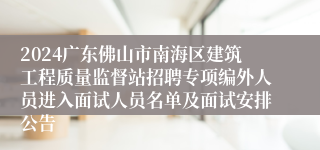 2024广东佛山市南海区建筑工程质量监督站招聘专项编外人员进入面试人员名单及面试安排公告